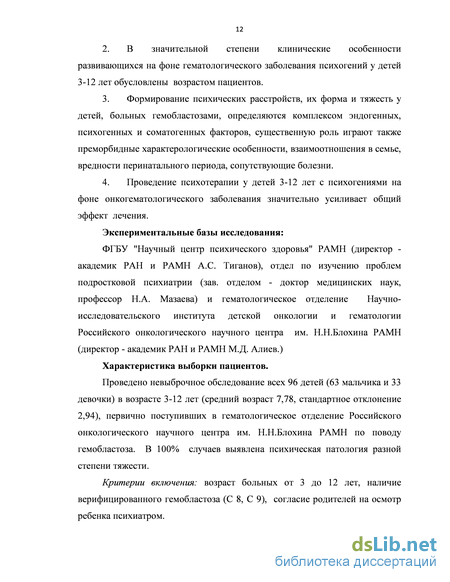 12

2. В значительной степени клинические особенности развивающихся на фоне гематологического заболевания психогений у детей 3-12 лет обусловлены возрастом пациентов.

3. Формирование психических расстройств, их форма и тяжесть у детей, больных гемобластозами, определяются комплексом эндогенных, психогенных и соматогенных факторов, существенную роль играют также преморбидные характерологические особенности, взаимоотношения в семье, вредности перинатального периода, сопутствующие болезни.

4. Проведение психотерапии у детей 3-12 лет с психогениями на фоне онкогематологического заболевания значительно усиливает общий эффект лечения.

Экспериментальные базы исследования:

ФГБУ "Научный центр психического здоровья" РАМН (директор - академик РАН и РАМН А.С. Тиганов), отдел по изучению проблем подростковой психиатрии (зав. отделом - доктор медицинских наук, профессор Н.А. Мазаева) и гематологическое отделение Научно-исследовательского института детской онкологии и гематологии Российского онкологического научного центра им. Н.Н.Блохина РАМН (директор - академик РАН и РАМН М.Д. Алиев.)

Характеристика выборки пациентов.

Проведено невыборочное обследование всех 96 детей (63 мальчика и 33 девочки) в возрасте 3-12 лет (средний возраст 7,78, стандартное отклонение 2,94), первично поступивших в гематологическое отделение Российского онкологического научного центра им. Н.Н.Блохина РАМН по поводу гемобластоза. В 100% случаев выявлена психическая патология разной степени тяжести.

Критерии включения: возраст больных от 3 до 12 лет, наличие верифицированного гемобластоза (С 8, С 9), согласие родителей на осмотр ребенка психиатром.

dsLib.net
библиотека диссертаций